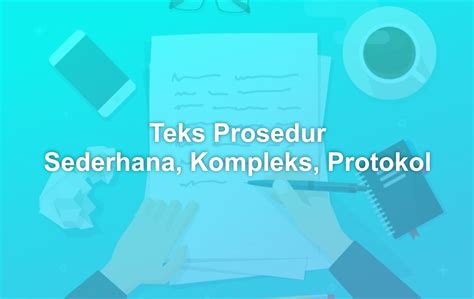 Teks Prosedur
Sederhana, Kompleks, Protokol